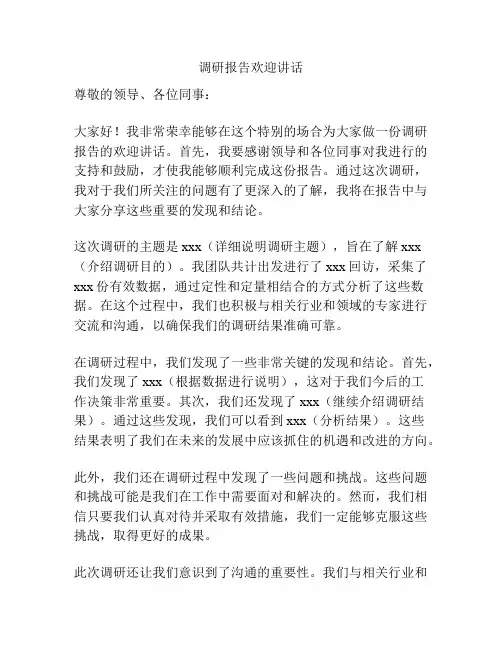 调研报告欢迎讲话

尊敬的领导、各位同事：

大家好！我非常荣幸能够在这个特别的场合为大家做一份调研报告的欢迎讲话。首先，我要感谢领导和各位同事对我进行的支持和鼓励，才使我能够顺利完成这份报告。通过这次调研，我对于我们所关注的问题有了更深入的了解，我将在报告中与大家分享这些重要的发现和结论。

这次调研的主题是 xxx（详细说明调研主题），旨在了解 xxx（介绍调研目的）。我团队共计出发进行了 xxx 回访，采集了 xxx 份有效数据，通过定性和定量相结合的方式分析了这些数据。在这个过程中，我们也积极与相关行业和领域的专家进行交流和沟通，以确保我们的调研结果准确可靠。

在调研过程中，我们发现了一些非常关键的发现和结论。首先，我们发现了 xxx（根据数据进行说明），这对于我们今后的工作决策非常重要。其次，我们还发现了 xxx（继续介绍调研结果）。通过这些发现，我们可以看到 xxx（分析结果）。这些结果表明了我们在未来的发展中应该抓住的机遇和改进的方向。

此外，我们还在调研过程中发现了一些问题和挑战。这些问题和挑战可能是我们在工作中需要面对和解决的。然而，我们相信只要我们认真对待并采取有效措施，我们一定能够克服这些挑战，取得更好的成果。

此次调研还让我们意识到了沟通的重要性。我们与相关行业和